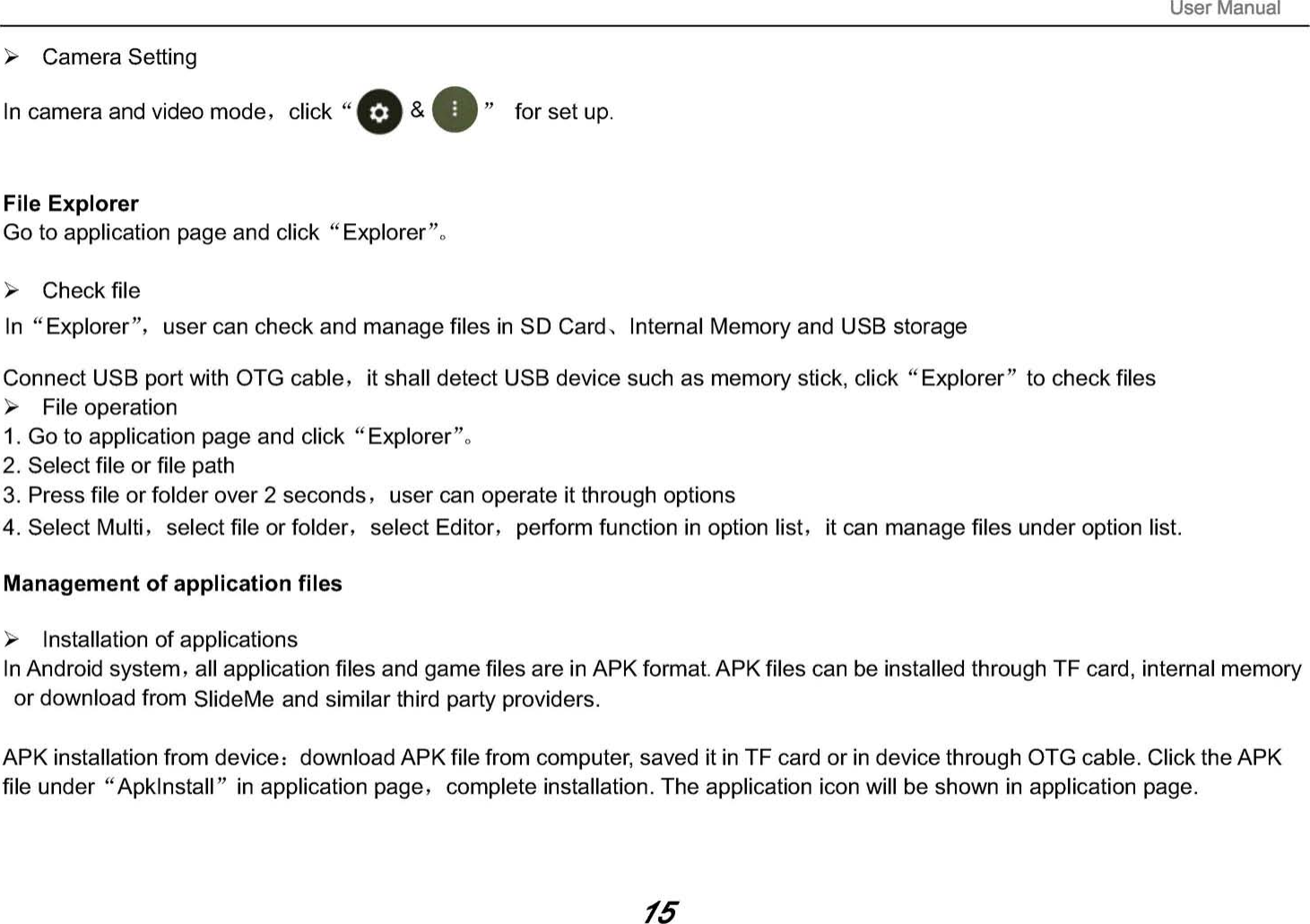 User Manual

➢ Camera Setting

In camera and video mode，click “ & ” for set up.

File Explorer
Go to application page and click “Explorer”。

➢ Check file
In “Explorer”，user can check and manage files in SD Card、Internal Memory and USB storage

Connect USB port with OTG cable，it shall detect USB device such as memory stick, click “Explorer” to check files
➢ File operation
1. Go to application page and click “Explorer”。
2. Select file or file path
3. Press file or folder over 2 seconds，user can operate it through options
4. Select Multi，select file or folder，select Editor，perform function in option list，it can manage files under option list.

Management of application files

➢ Installation of applications
In Android system，all application files and game files are in APK format. APK files can be installed through TF card, internal memory or download from SlideMe and similar third party providers.

APK installation from device：download APK file from computer, saved it in TF card or in device through OTG cable. Click the APK file under “ApkInstall” in application page，complete installation. The application icon will be shown in application page.

15